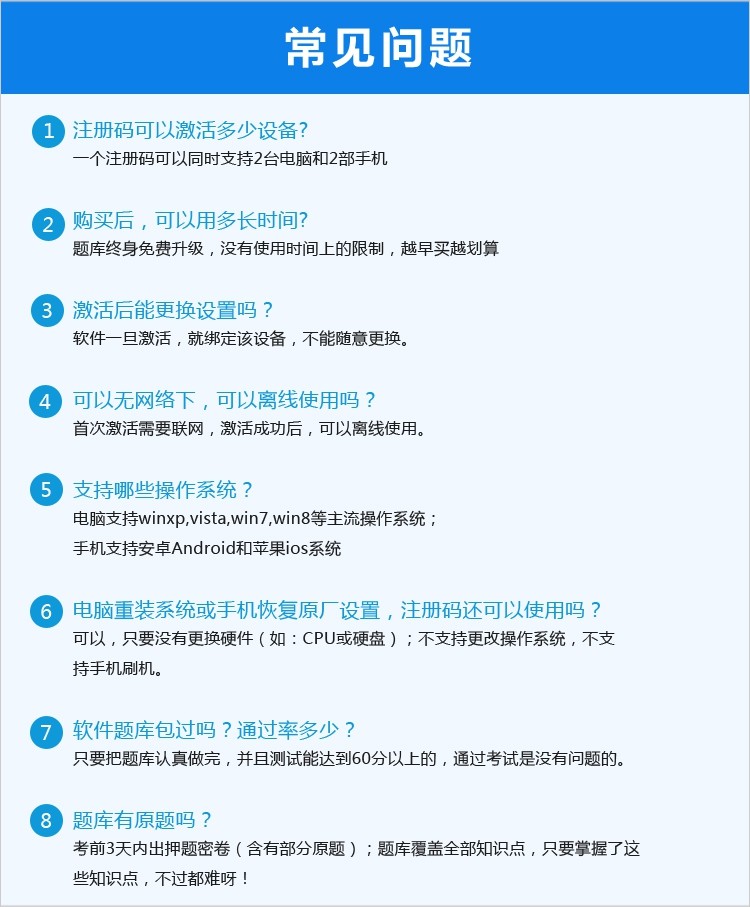 常见问题

1 注册码可以激活多少设备?
一个注册码可以同时支持2台电脑和2部手机

2 购买后，可以用多长时间?
题库终身免费升级，没有使用时间上的限制，越早买越划算

3 激活后能更换设置吗？
软件一旦激活，就绑定该设备，不能随意更换。

4 可以无网络下，可以离线使用吗？
首次激活需要联网，激活成功后，可以离线使用。

5 支持哪些操作系统？
电脑支持winxp,vista,win7,win8等主流操作系统；
手机支持安卓Android和苹果ios系统

6 电脑重装系统或手机恢复原厂设置，注册码还可以使用吗？
可以，只要没有更换硬件（如：CPU或硬盘）；不支持更改操作系统，不支持手机刷机。

7 软件题库包过吗？通过率多少？
只要把题库认真做完，并且测试能达到60分以上的，通过考试是没有问题的。

8 题库有原题吗？
考前3天内出押题密卷（含有部分原题）；题库覆盖全部知识点，只要掌握了这些知识点，不过都难呀！